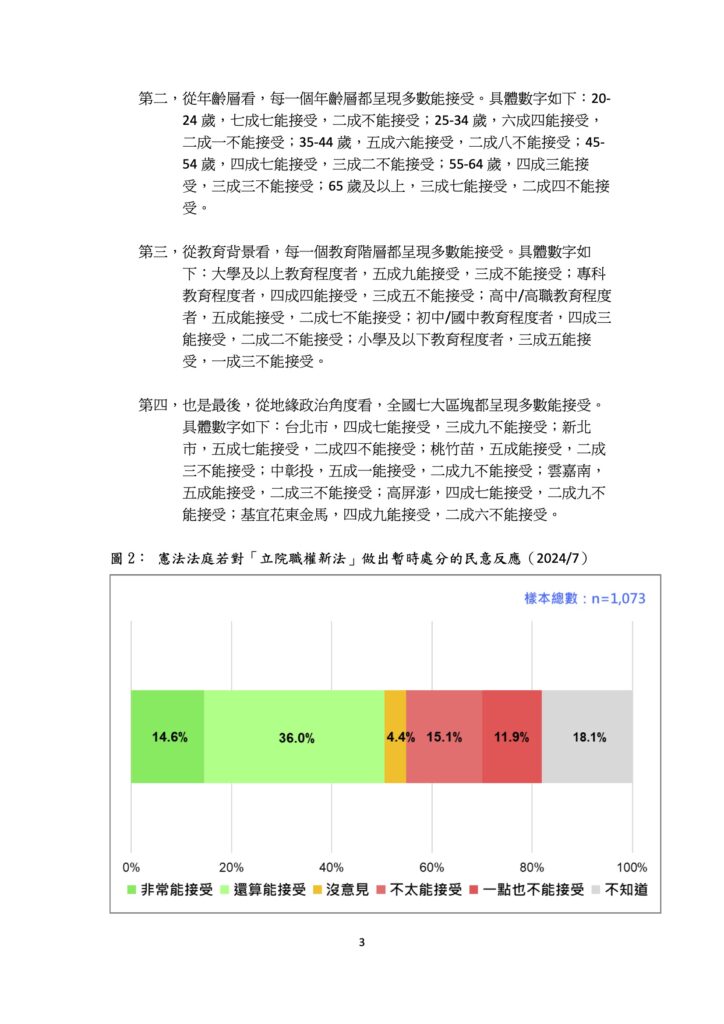 第二，從年齡層看，每一個年齡層都呈現多數能接受。具體數字如下：20-24 歲，七成七能接受，二成不能接受；25-34 歲，六成四能接受，二成一不能接受；35-44 歲，五成六能接受，二成八不能接受；45-54 歲，四成七能接受，三成二不能接受；55-64 歲，四成三能接受，三成三不能接受；65 歲及以上，三成七能接受，二成四不能接受。

第三，從教育背景看，每一個教育階層都呈現多數能接受。具體數字如下：大學及以上教育程度者，五成九能接受，三成不能接受；專科教育程度者，四成四能接受，三成五不能接受；高中/高職教育程度者，五成能接受，二成七不能接受；初中/國中教育程度者，四成三能接受，二成二不能接受；小學及以下教育程度者，三成五能接受，一成三不能接受。

第四，也是最後，從地緣政治角度看，全國七大區塊都呈現多數能接受。具體數字如下：台北市，四成七能接受，三成九不能接受；新北市，五成七能接受，二成四不能接受；桃竹苗，五成能接受，二成三不能接受；中彰投，五成一能接受，二成九不能接受；雲嘉南，五成能接受，二成三不能接受；高屏澎，四成七能接受，二成九不能接受；基宜花東金馬，四成九能接受，二成六不能接受。

圖 2： 憲法法庭若對「立院職權新法」做出暫時處分的民意反應（2024/7）

樣本總數：n=1,073

14.6% 36.0% 4.4% 15.1% 11.9% 18.1%

0% 20% 40% 60% 80% 100%

非常能接受 還算能接受 沒意見 不太能接受 一點也不能接受 不知道

3